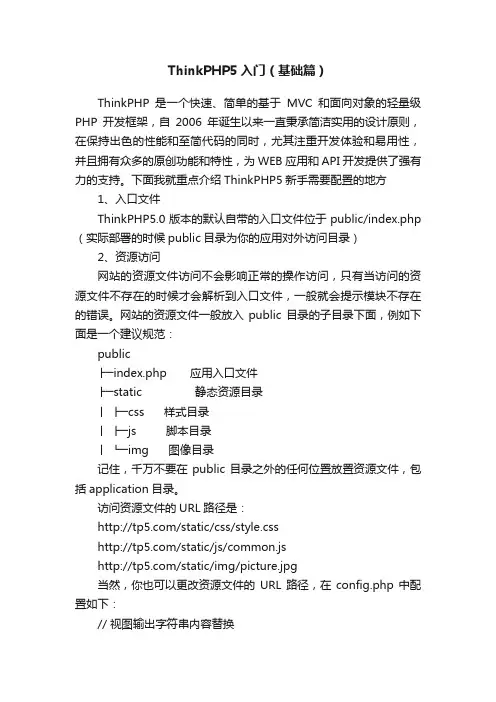 ThinkPHP5 入门（基础篇）

ThinkPHP 是一个快速、简单的基于 MVC 和面向对象的轻量级 PHP 开发框架，自 2006 年诞生以来一直秉承简洁实用的设计原则，在保持出色的性能和至简代码的同时，尤其注重开发体验和易用性，并且拥有众多的原创功能和特性，为 WEB 应用和 API 开发提供了强有力的支持。下面我就重点介绍 ThinkPHP5 新手需要配置的地方

1、入口文件

ThinkPHP5.0 版本的默认自带的入口文件位于 public/index.php（实际部署的时候 public 目录为你的应用对外访问目录）

2、资源访问

网站的资源文件访问不会影响正常的操作访问，只有当访问的资源文件不存在的时候才会解析到入口文件，一般就会提示模块不存在的错误。网站的资源文件一般放入 public 目录的子目录下面，例如下面是一个建议规范：

public
├─index.php 应用入口文件
├─static 静态资源目录
│ ├─css 样式目录
│ ├─js 脚本目录
│ └─img 图像目录

记住，千万不要在 public 目录之外的任何位置放置资源文件，包括 application 目录。

访问资源文件的 URL 路径是：

http://tp5.com/static/css/style.css

http://tp5.com/static/js/common.js

http://tp5.com/static/img/picture.jpg

当然，你也可以更改资源文件的 URL 路径，在 config.php 中配置如下：

// 视图输出字符串内容替换